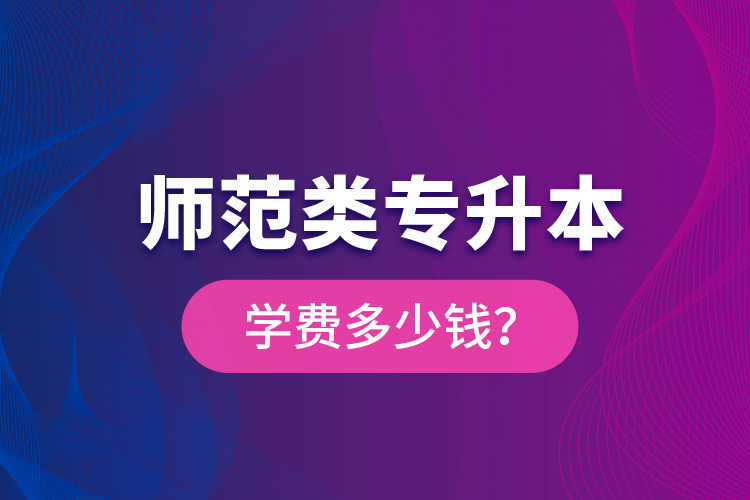 师范类专升本

学费多少钱?